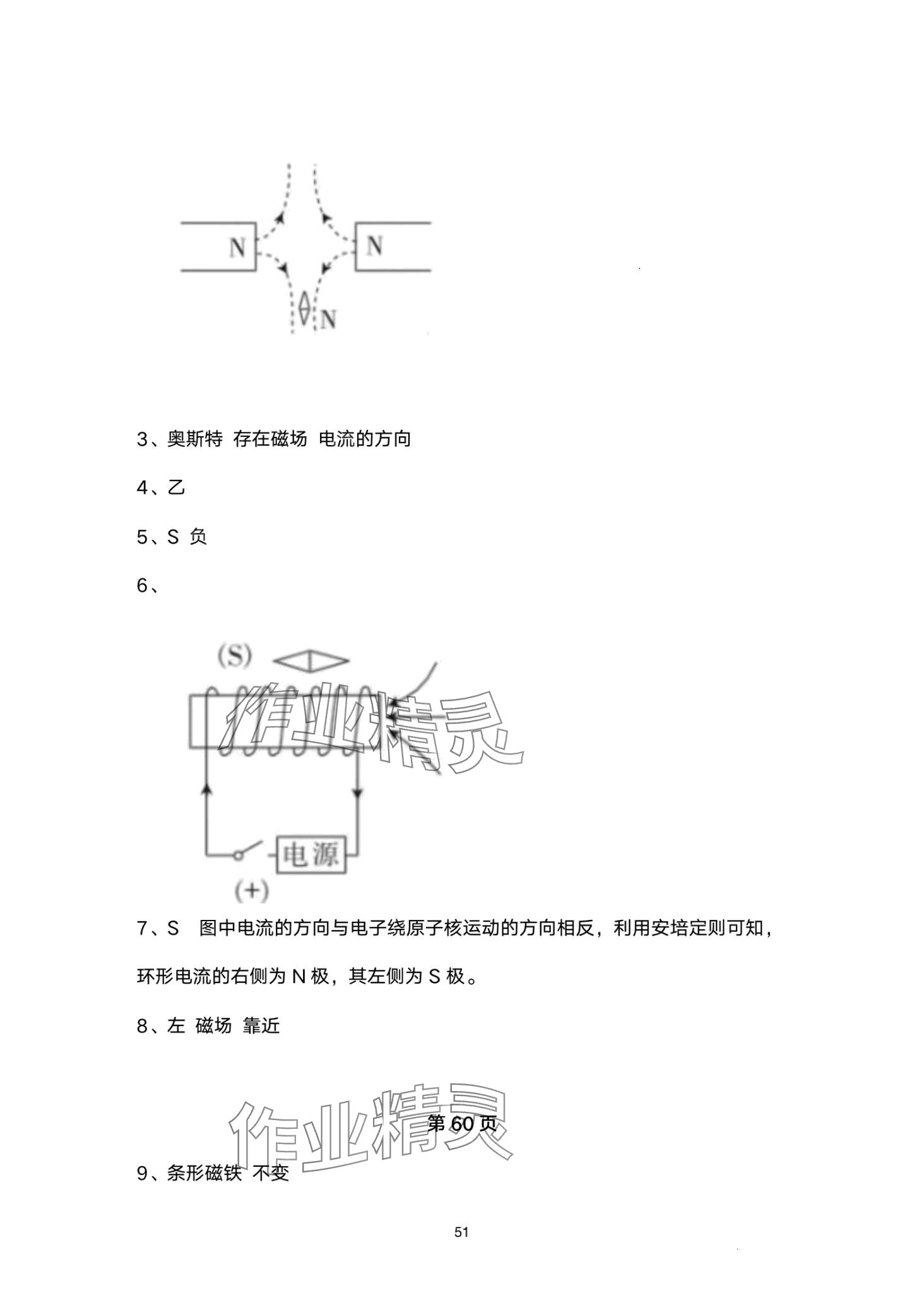 N

N

N

3、奥斯特 存在磁场 电流的方向

4、乙

5、S 负

6、

(S)

作业精灵

电源

(+)

7、S 图中电流的方向与电子绕原子核运动的方向相反，利用安培定则可知，环形电流的右侧为 N 极，其左侧为 S 极。

8、左 磁场 靠近

作业精灵

第 60 页

9、条形磁铁 不变

51